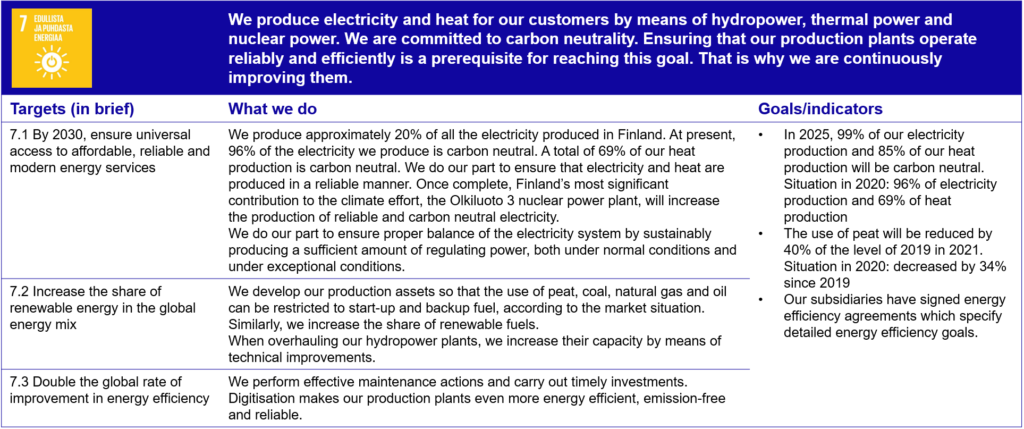 7 EDULLISTA JA PUHDASTA ENERGIAA

We produce electricity and heat for our customers by means of hydropower, thermal power and nuclear power. We are committed to carbon neutrality. Ensuring that our production plants operate reliably and efficiently is a prerequisite for reaching this goal. That is why we are continuously improving them.

| Targets (in brief) | What we do | Goals/indicators |
|---|---|---|
| 7.1 By 2030, ensure universal access to affordable, reliable and modern energy services | We produce approximately 20% of all the electricity produced in Finland. At present, 96% of the electricity we produce is carbon neutral. A total of 69% of our heat production is carbon neutral. We do our part to ensure that electricity and heat are produced in a reliable manner. Once complete, Finland's most significant contribution to the climate effort, the Olkiluoto 3 nuclear power plant, will increase the production of reliable and carbon neutral electricity. We do our part to ensure proper balance of the electricity system by sustainably producing a sufficient amount of regulating power, both under normal conditions and under exceptional conditions. | • In 2025, 99% of our electricity production and 85% of our heat production will be carbon neutral. Situation in 2020: 96% of electricity production and 69% of heat production • The use of peat will be reduced by 40% of the level of 2019 in 2021. Situation in 2020: decreased by 34% since 2019 • Our subsidiaries have signed energy efficiency agreements which specify detailed energy efficiency goals. |
| 7.2 Increase the share of renewable energy in the global energy mix | We develop our production assets so that the use of peat, coal, natural gas and oil can be restricted to start-up and backup fuel, according to the market situation. Similarly, we increase the share of renewable fuels. When overhauling our hydropower plants, we increase their capacity by means of technical improvements. | |
| 7.3 Double the global rate of improvement in energy efficiency | We perform effective maintenance actions and carry out timely investments. Digitisation makes our production plants even more energy efficient, emission-free and reliable. | |